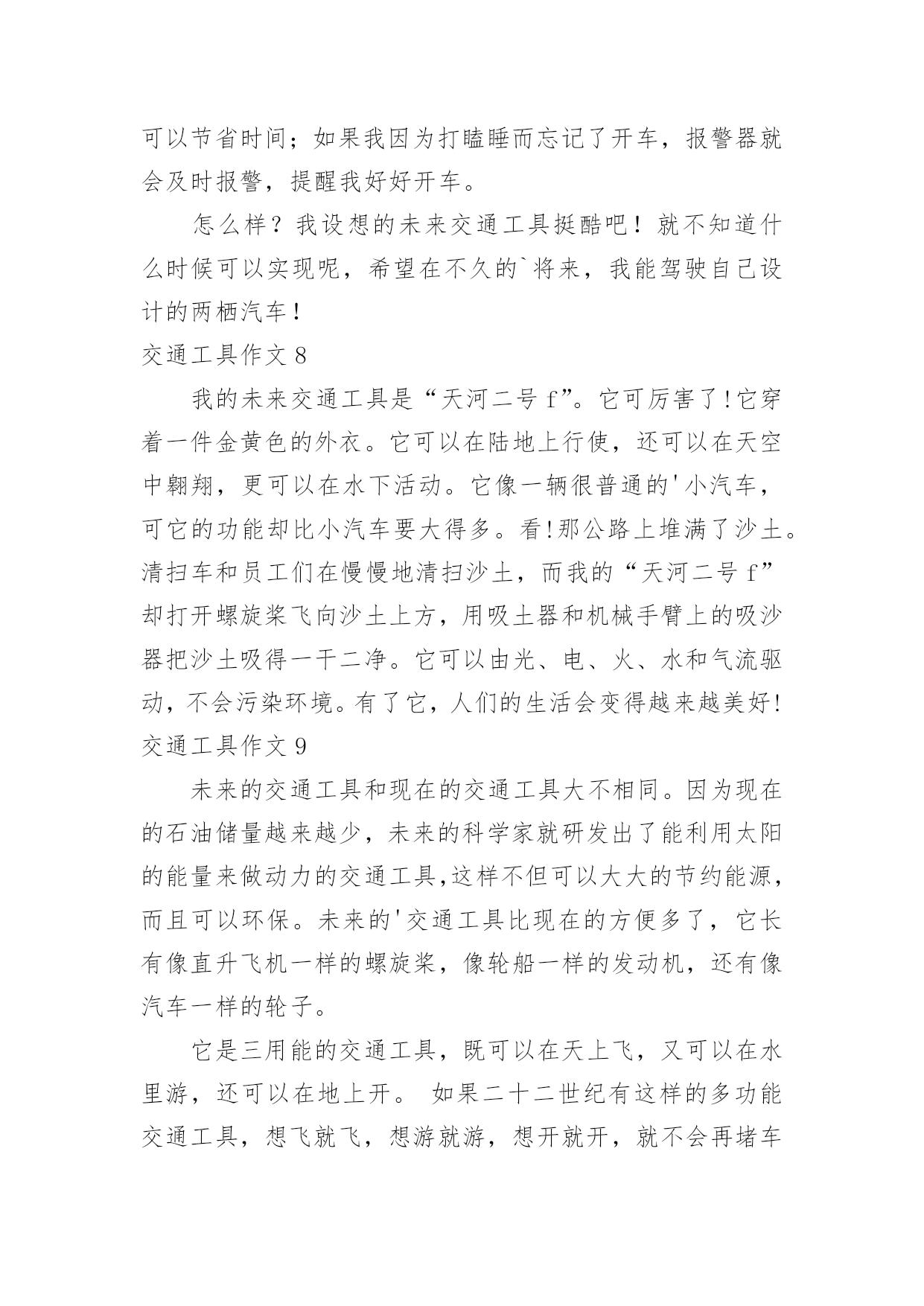 可以节省时间；如果我因为打瞌睡而忘记了开车，报警器就会及时报警，提醒我好好开车。

怎么样？我设想的未来交通工具挺酷吧！就不知道什么时候可以实现呢，希望在不久的`将来，我能驾驶自己设计的两栖汽车！

交通工具作文 8

我的未来交通工具是“天河二号 f”。它可厉害了!它穿着一件金黄色的外衣。它可以在陆地上行使，还可以在天空中翱翔，更可以在水下活动。它像一辆很普通的'小汽车，可它的功能却比小汽车要大得多。看!那公路上堆满了沙土。清扫车和员工们在慢慢地清扫沙土，而我的“天河二号 f”却打开螺旋桨飞向沙土上方，用吸土器和机械手臂上的吸沙器把沙土吸得一干二净。它可以由光、电、火、水和气流驱动，不会污染环境。有了它，人们的生活会变得越来越美好!

交通工具作文 9

未来的交通工具和现在的交通工具大不相同。因为现在的石油储量越来越少，未来的科学家就研发出了能利用太阳的能量来做动力的交通工具,这样不但可以大大的节约能源,而且可以环保。未来的'交通工具比现在的方便多了，它长有像直升飞机一样的螺旋桨，像轮船一样的发动机，还有像汽车一样的轮子。

它是三用能的交通工具，既可以在天上飞，又可以在水里游，还可以在地上开。 如果二十二世纪有这样的多功能交通工具，想飞就飞，想游就游，想开就开，就不会再堵车